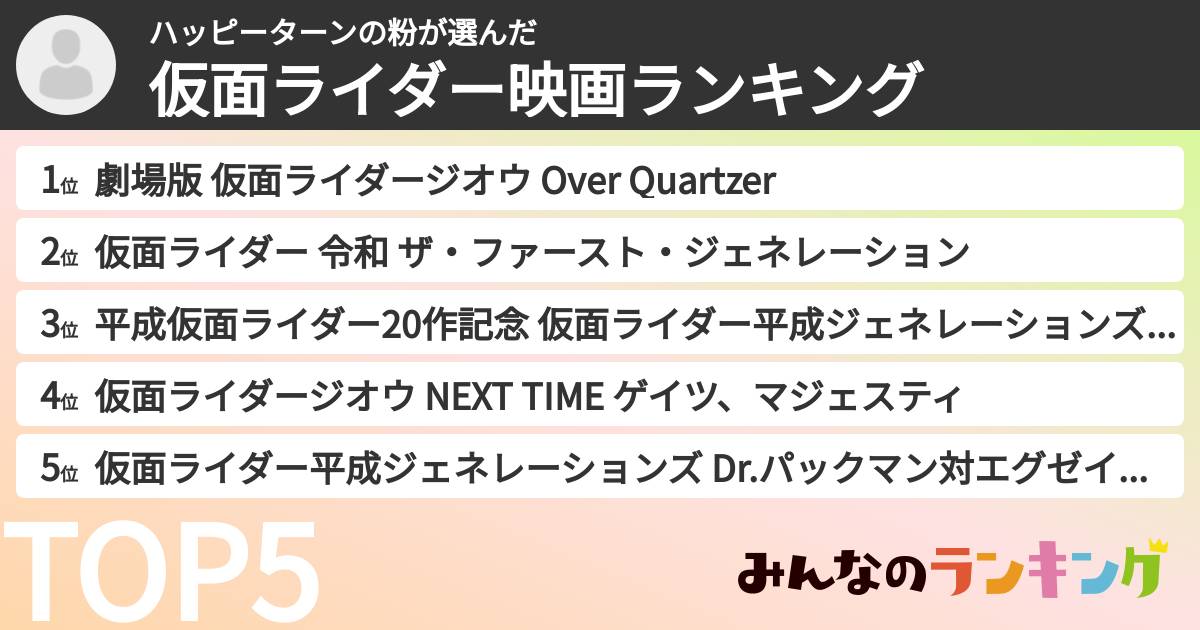 ハッピーターンの粉が選んだ
仮面ライダー映画ランキング

1位 劇場版 仮面ライダージオウ Over Quartzer
2位 仮面ライダー 令和 ザ・ファースト・ジェネレーション
3位 平成仮面ライダー20作記念 仮面ライダー平成ジェネレーションズ...
4位 仮面ライダージオウ NEXT TIME ゲイツ、マジェスティ
5位 仮面ライダー平成ジェネレーションズ Dr.パックマン対エグゼイ...

TOP5

みんなのランキング